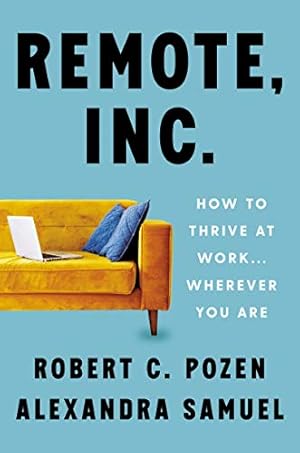 REMOTE, INC.

HOW TO THRIVE AT WORK... WHEREVER YOU ARE

ROBERT C. POZEN
ALEXANDRA SAMUEL